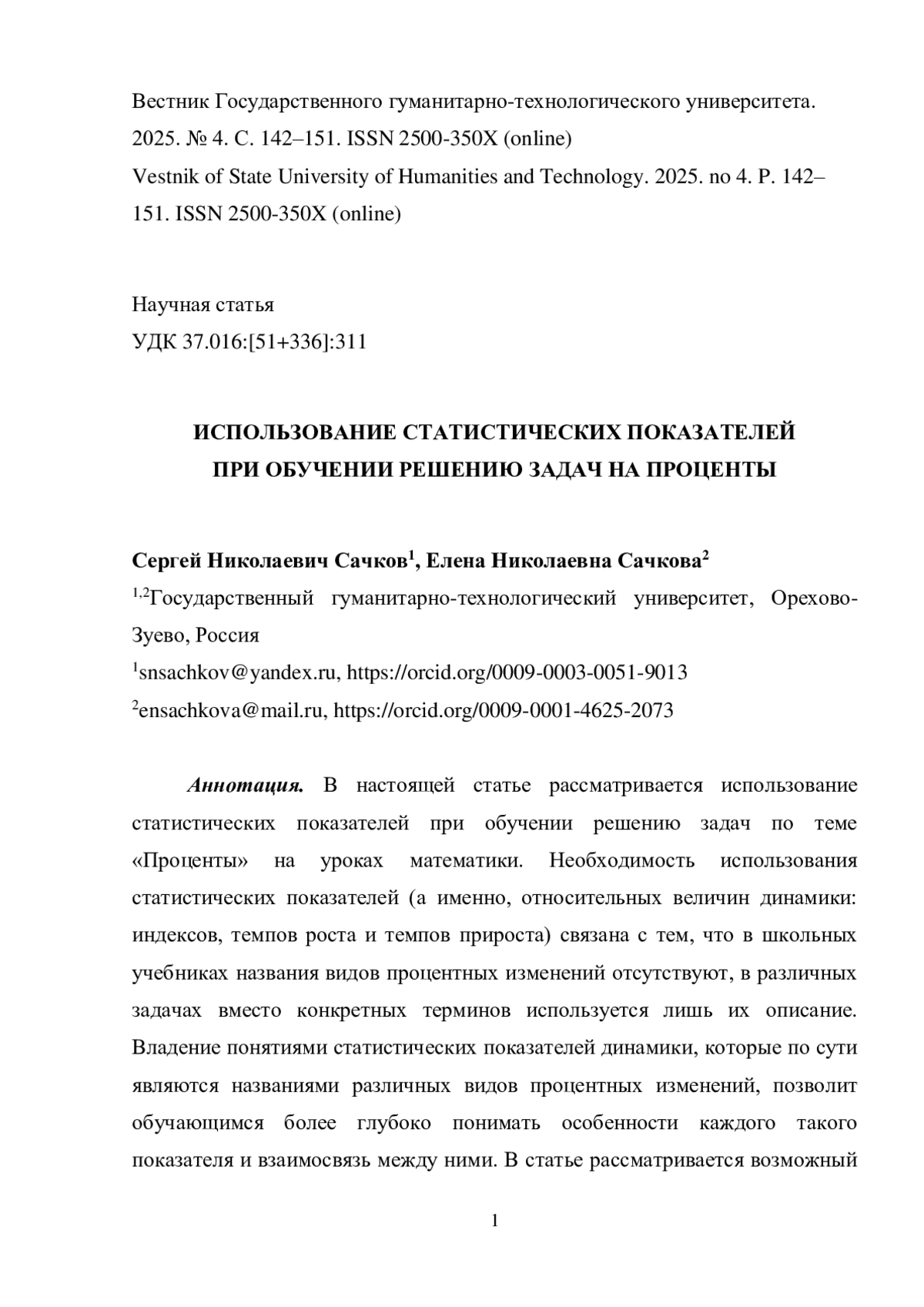 Вестник Государственного гуманитарно-технологического университета. 2025. № 4. С. 142–151. ISSN 2500-350X (online)
Vestnik of State University of Humanities and Technology. 2025. no 4. P. 142–151. ISSN 2500-350X (online)

Научная статья
УДК 37.016:[51+336]:311

ИСПОЛЬЗОВАНИЕ СТАТИСТИЧЕСКИХ ПОКАЗАТЕЛЕЙ ПРИ ОБУЧЕНИИ РЕШЕНИЮ ЗАДАЧ НА ПРОЦЕНТЫ

Сергей Николаевич Сачков$^1$, Елена Николаевна Сачкова$^2$
$^{1,2}$Государственный гуманитарно-технологический университет, Орехово-Зуево, Россия
$^1$snsachkov@yandex.ru, https://orcid.org/0009-0003-0051-9013
$^2$ensachkova@mail.ru, https://orcid.org/0009-0001-4625-2073

Аннотация. В настоящей статье рассматривается использование статистических показателей при обучении решению задач по теме «Проценты» на уроках математики. Необходимость использования статистических показателей (а именно, относительных величин динамики: индексов, темпов роста и темпов прироста) связана с тем, что в школьных учебниках названия видов процентных изменений отсутствуют, в различных задачах вместо конкретных терминов используется лишь их описание. Владение понятиями статистических показателей динамики, которые по сути являются названиями различных видов процентных изменений, позволит обучающимся более глубоко понимать особенности каждого такого показателя и взаимосвязь между ними. В статье рассматривается возможный

1